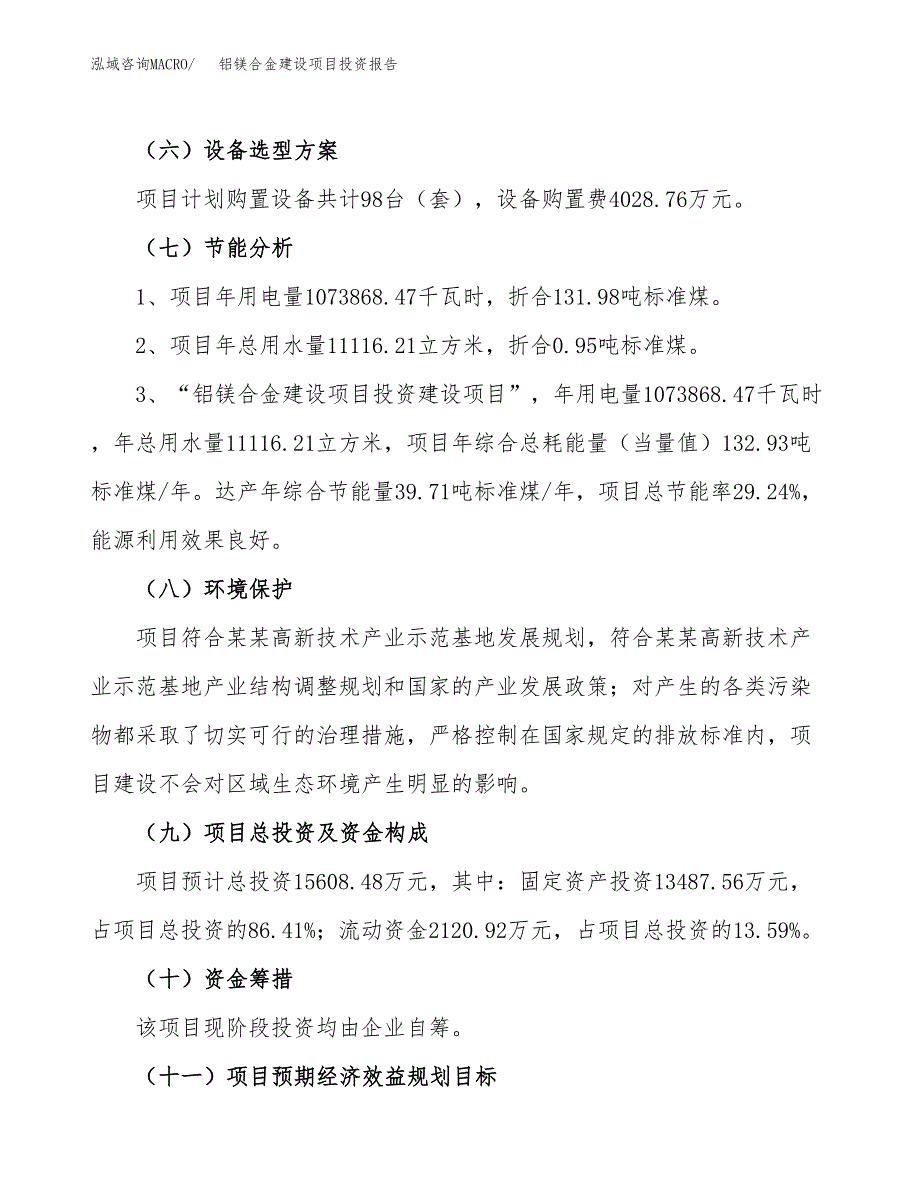 泓域咨询MACRO/ 铝镁合金建设项目投资报告

（六）设备选型方案

项目计划购置设备共计98台（套），设备购置费4028.76万元。

（七）节能分析

1、项目年用电量1073868.47千瓦时，折合131.98吨标准煤。

2、项目年总用水量11116.21立方米，折合0.95吨标准煤。

3、“铝镁合金建设项目投资建设项目”，年用电量1073868.47千瓦时，年总用水量11116.21立方米，项目年综合总耗能量（当量值）132.93吨标准煤/年。达产年综合节能量39.71吨标准煤/年，项目总节能率29.24%，能源利用效果良好。

（八）环境保护

项目符合某某高新技术产业示范基地发展规划，符合某某高新技术产业示范基地产业结构调整规划和国家的产业发展政策；对产生的各类污染物都采取了切实可行的治理措施，严格控制在国家规定的排放标准内，项目建设不会对区域生态环境产生明显的影响。

（九）项目总投资及资金构成

项目预计总投资15608.48万元，其中：固定资产投资13487.56万元，占项目总投资的86.41%；流动资金2120.92万元，占项目总投资的13.59%。

（十）资金筹措

该项目现阶段投资均由企业自筹。

（十一）项目预期经济效益规划目标